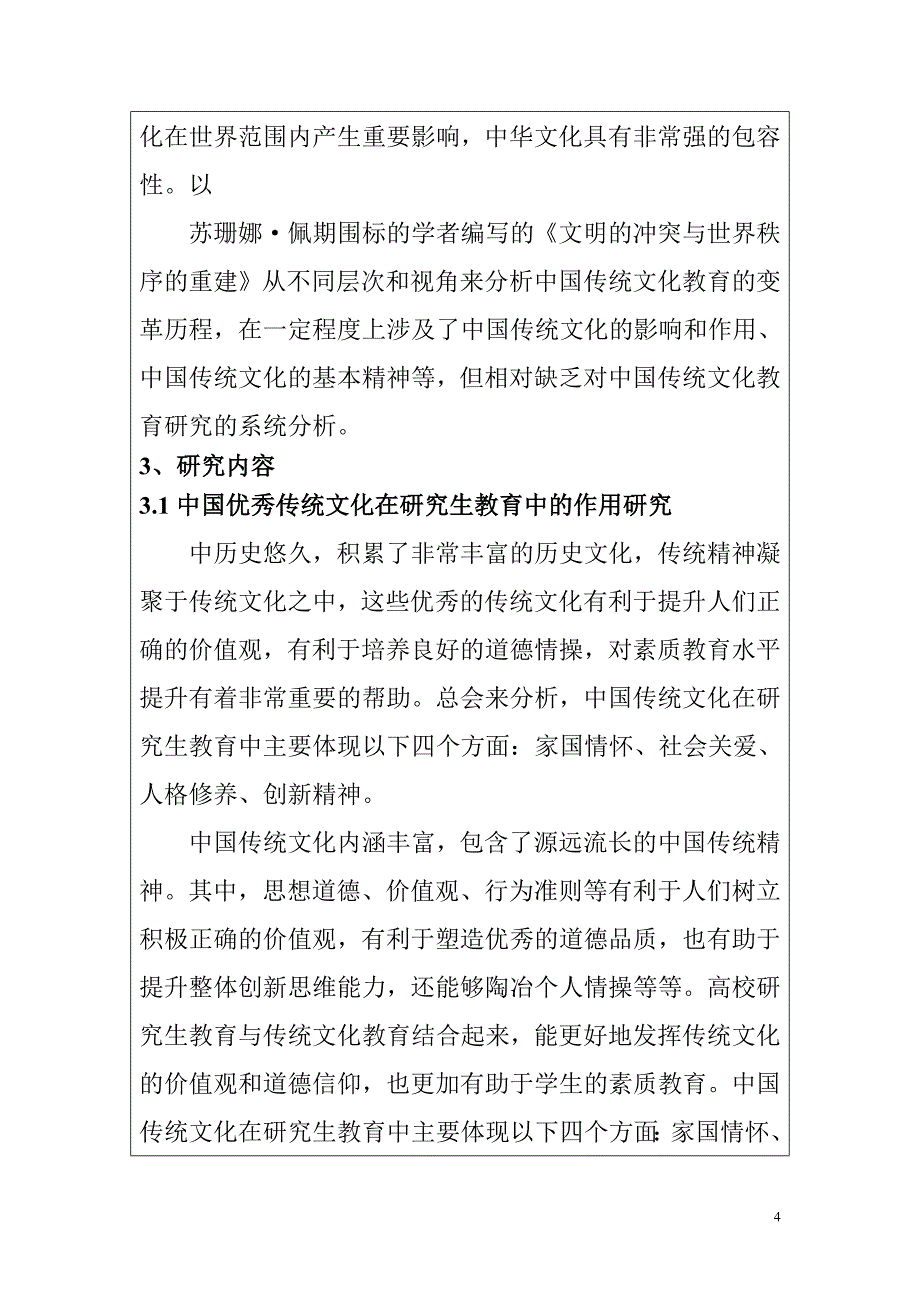 化在世界范围内产生重要影响，中华文化具有非常强的包容性。以

苏珊娜·佩期围标的学者编写的《文明的冲突与世界秩序的重建》从不同层次和视角来分析中国传统文化教育的变革历程，在一定程度上涉及了中国传统文化的影响和作用、中国传统文化的基本精神等，但相对缺乏对中国传统文化教育研究的系统分析。

3、研究内容

3.1 中国优秀传统文化在研究生教育中的作用研究

中历史悠久，积累了非常丰富的历史文化，传统精神凝聚于传统文化之中，这些优秀的传统文化有利于提升人们正确的价值观，有利于培养良好的道德情操，对素质教育水平提升有着非常重要的帮助。总会来分析，中国传统文化在研究生教育中主要体现以下四个方面：家国情怀、社会关爱、人格修养、创新精神。

中国传统文化内涵丰富，包含了源远流长的中国传统精神。其中，思想道德、价值观、行为准则等有利于人们树立积极正确的价值观，有利于塑造优秀的道德品质，也有助于提升整体创新思维能力，还能够陶冶个人情操等等。高校研究生教育与传统文化教育结合起来，能更好地发挥传统文化的价值观和道德信仰，也更加有助于学生的素质教育。中国传统文化在研究生教育中主要体现以下四个方面：家国情怀、

4